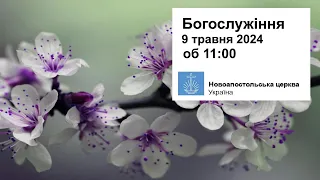 Богослужіння
9 травня 2024
об 11:00

Новоапостольська церква
Україна